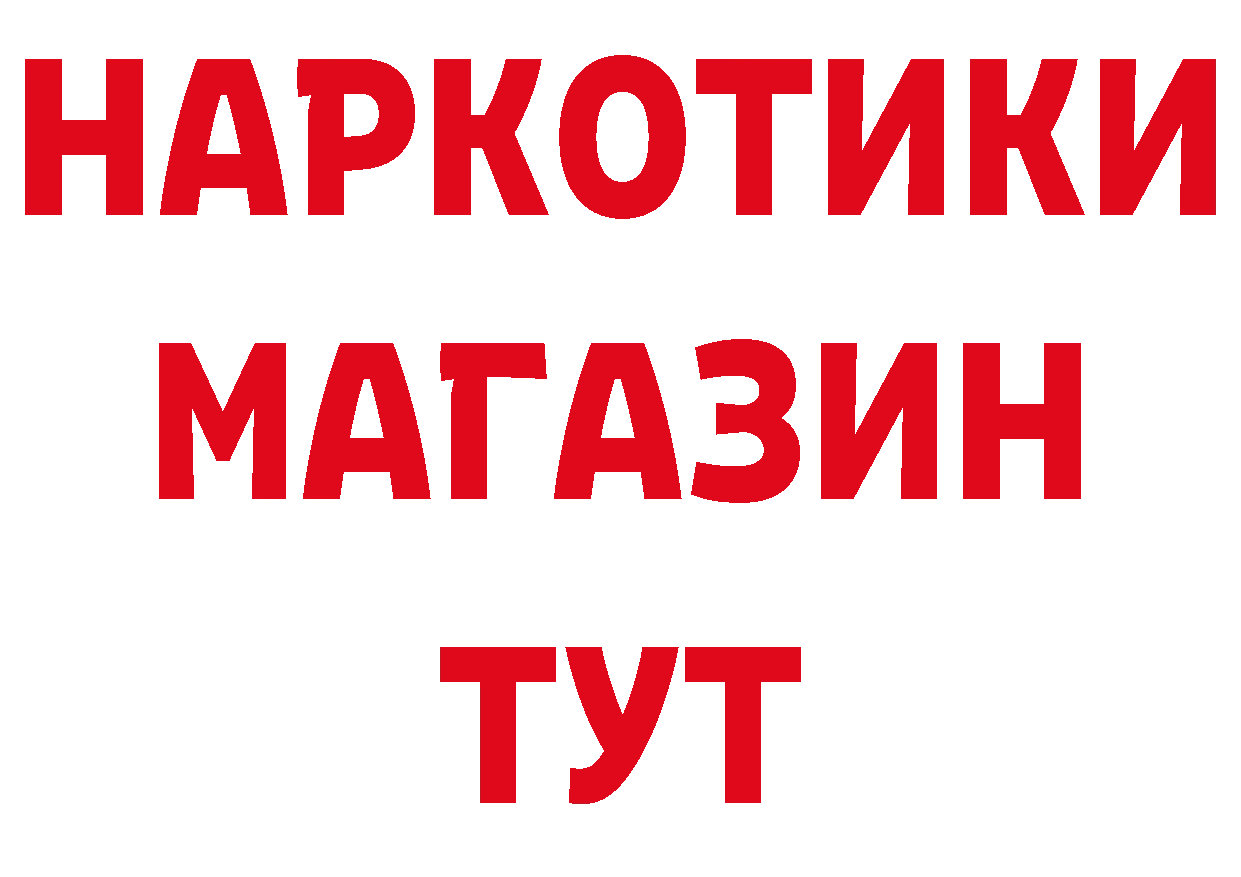 НАРКОТИКИ
МАГАЗИН
ТУТ